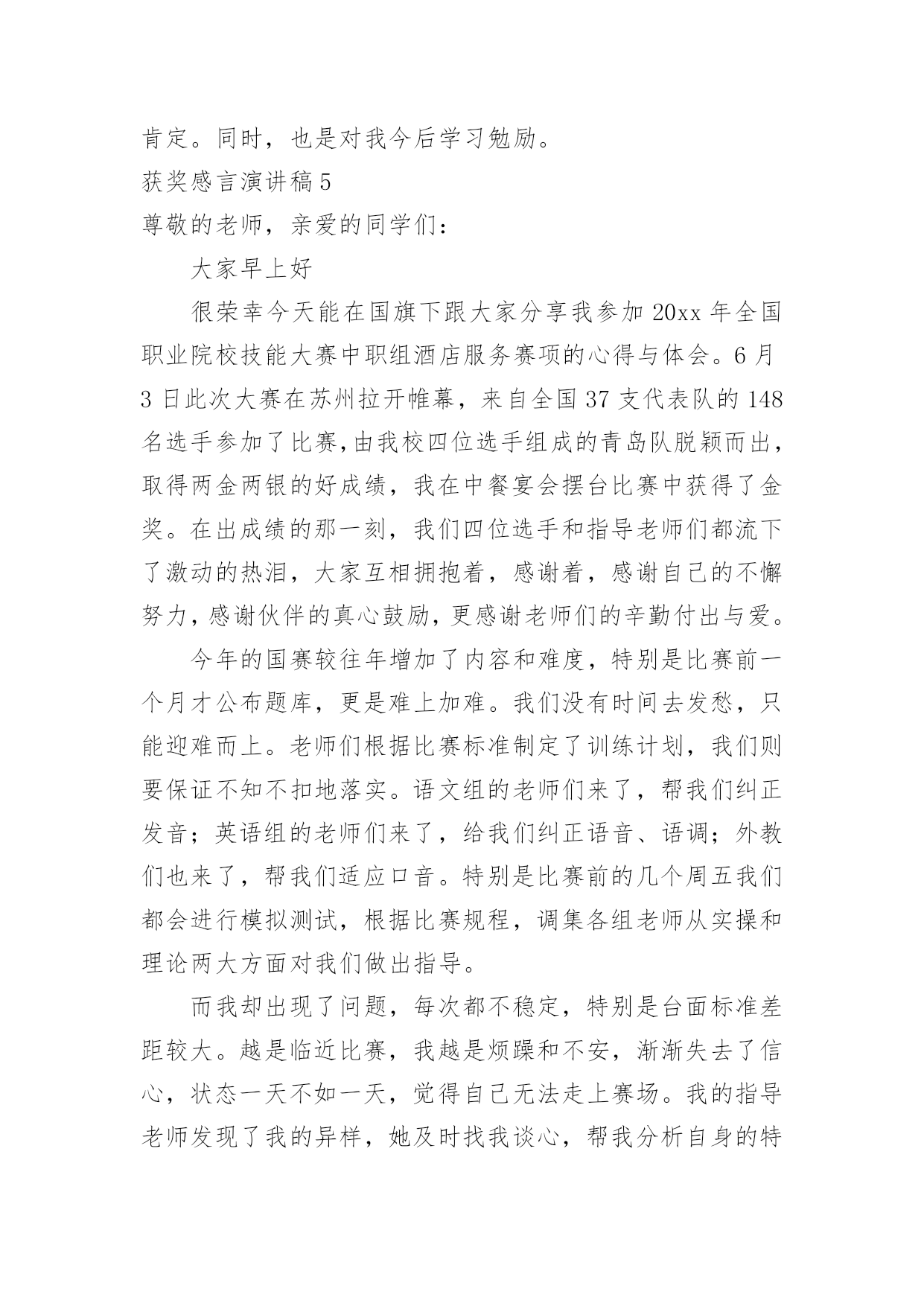 肯定。同时，也是对我今后学习勉励。

获奖感言演讲稿 5

尊敬的老师，亲爱的同学们：

大家早上好

很荣幸今天能在国旗下跟大家分享我参加 20xx 年全国职业院校技能大赛中职组酒店服务赛项的心得与体会。6 月 3 日此次大赛在苏州拉开帷幕，来自全国 37 支代表队的 148 名选手参加了比赛，由我校四位选手组成的青岛队脱颖而出，取得两金两银的好成绩，我在中餐宴会摆台比赛中获得了金奖。在出成绩的那一刻，我们四位选手和指导老师们都流下了激动的热泪，大家互相拥抱着，感谢着，感谢自己的不懈努力，感谢伙伴的真心鼓励，更感谢老师们的辛勤付出与爱。

今年的国赛较往年增加了内容和难度，特别是比赛前一个月才公布题库，更是难上加难。我们没有时间去发愁，只能迎难而上。老师们根据比赛标准制定了训练计划，我们则要保证不知不扣地落实。语文组的老师们来了，帮我们纠正发音；英语组的老师们来了，给我们纠正语音、语调；外教们也来了，帮我们适应口音。特别是比赛前的几个周五我们都会进行模拟测试，根据比赛规程，调集各组老师从实操和理论两大方面对我们做出指导。

而我却出现了问题，每次都不稳定，特别是台面标准差距较大。越是临近比赛，我越是烦躁和不安，渐渐失去了信心，状态一天不如一天，觉得自己无法走上赛场。我的指导老师发现了我的异样，她及时找我谈心，帮我分析自身的特